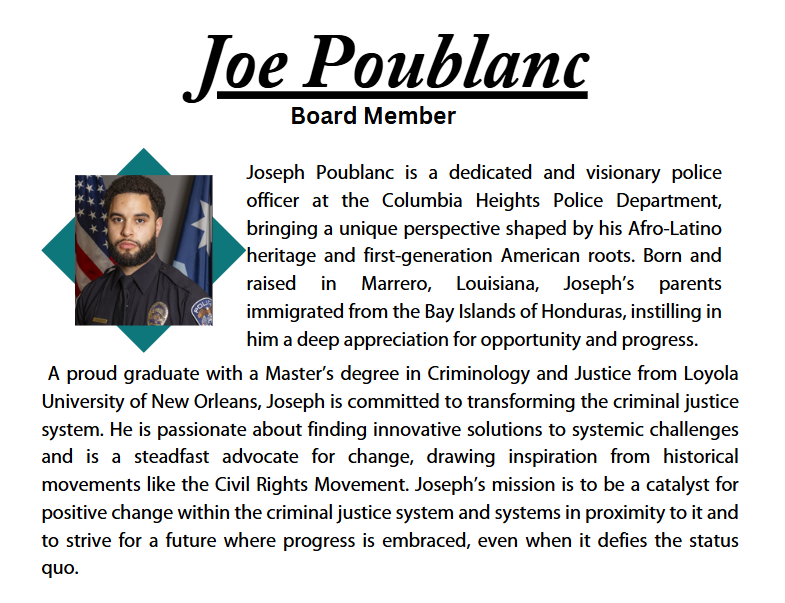 Joe Poublanc
Board Member

Joseph Poublanc is a dedicated and visionary police officer at the Columbia Heights Police Department, bringing a unique perspective shaped by his Afro-Latino heritage and first-generation American roots. Born and raised in Marrero, Louisiana, Joseph's parents immigrated from the Bay Islands of Honduras, instilling in him a deep appreciation for opportunity and progress.

A proud graduate with a Master's degree in Criminology and Justice from Loyola University of New Orleans, Joseph is committed to transforming the criminal justice system. He is passionate about finding innovative solutions to systemic challenges and is a steadfast advocate for change, drawing inspiration from historical movements like the Civil Rights Movement. Joseph's mission is to be a catalyst for positive change within the criminal justice system and systems in proximity to it and to strive for a future where progress is embraced, even when it defies the status quo.